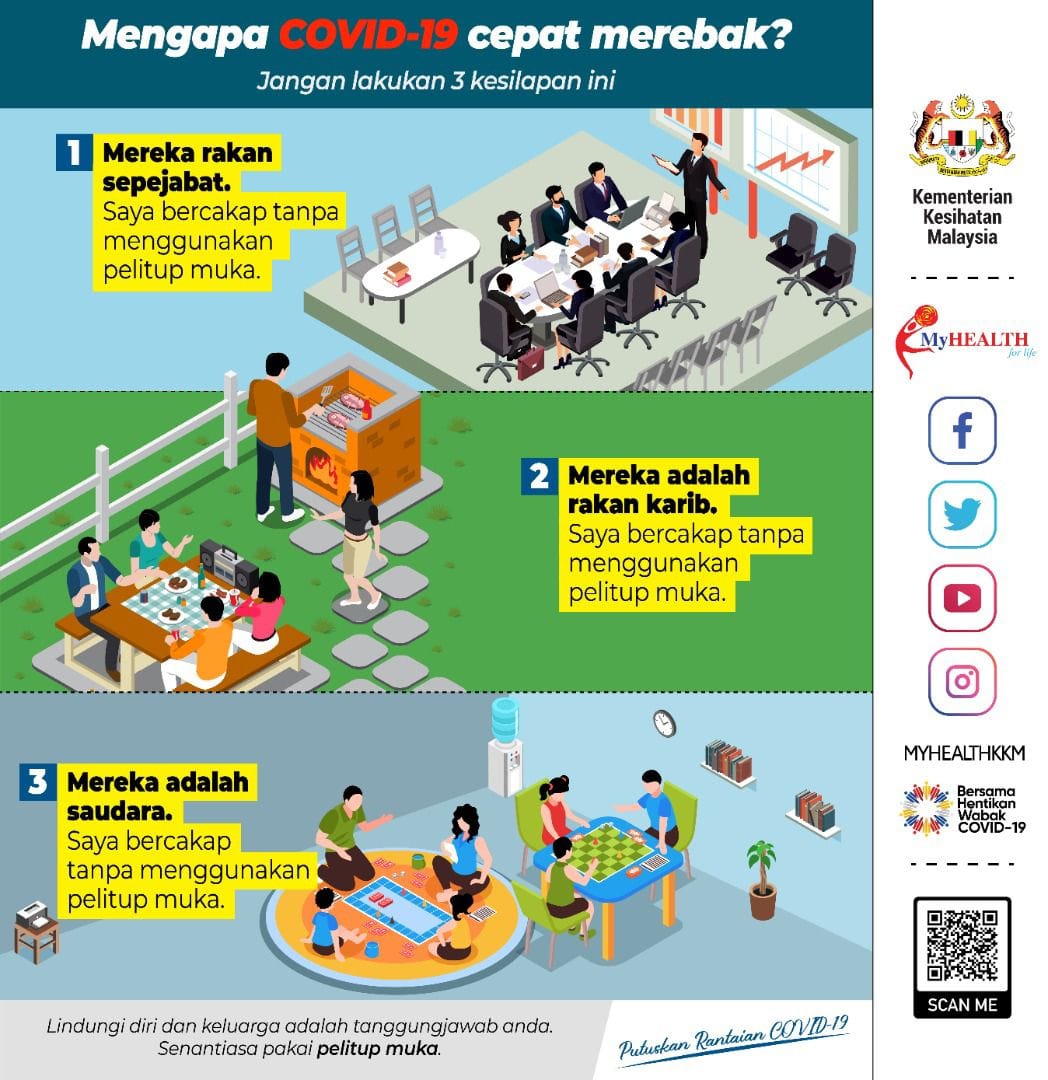 Mengapa COVID-19 cepat merebak?

Jangan lakukan 3 kesilapan ini

1 Mereka rakan sepejabat.
Saya bercakap tanpa menggunakan pelitup muka.

2 Mereka adalah rakan karib.
Saya bercakap tanpa menggunakan pelitup muka.

3 Mereka adalah saudara.
Saya bercakap tanpa menggunakan pelitup muka.

Lindungi diri dan keluarga adalah tanggungjawab anda.
Senantiasa pakai pelitup muka.

Putuskan Rantaian COVID-19

Kementerian Kesihatan Malaysia

MyHEALTH for life

MYHEALTHKKM

Bersama Hentikan Wabak COVID-19

SCAN ME